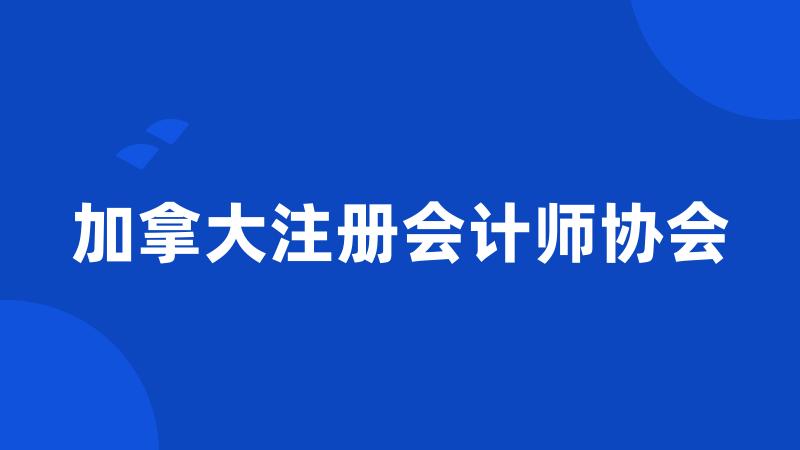 加拿大注册会计师协会